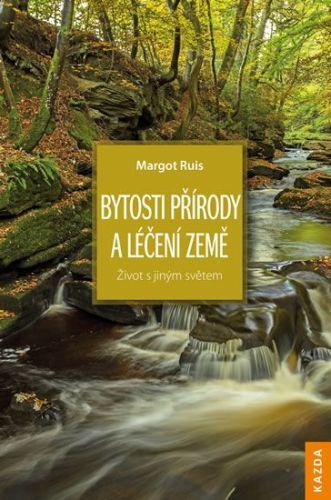 Margot Ruis

BYTOSTI PŘÍRODY A LÉČENÍ ZEMĚ

Život s jiným světem

KAZDA